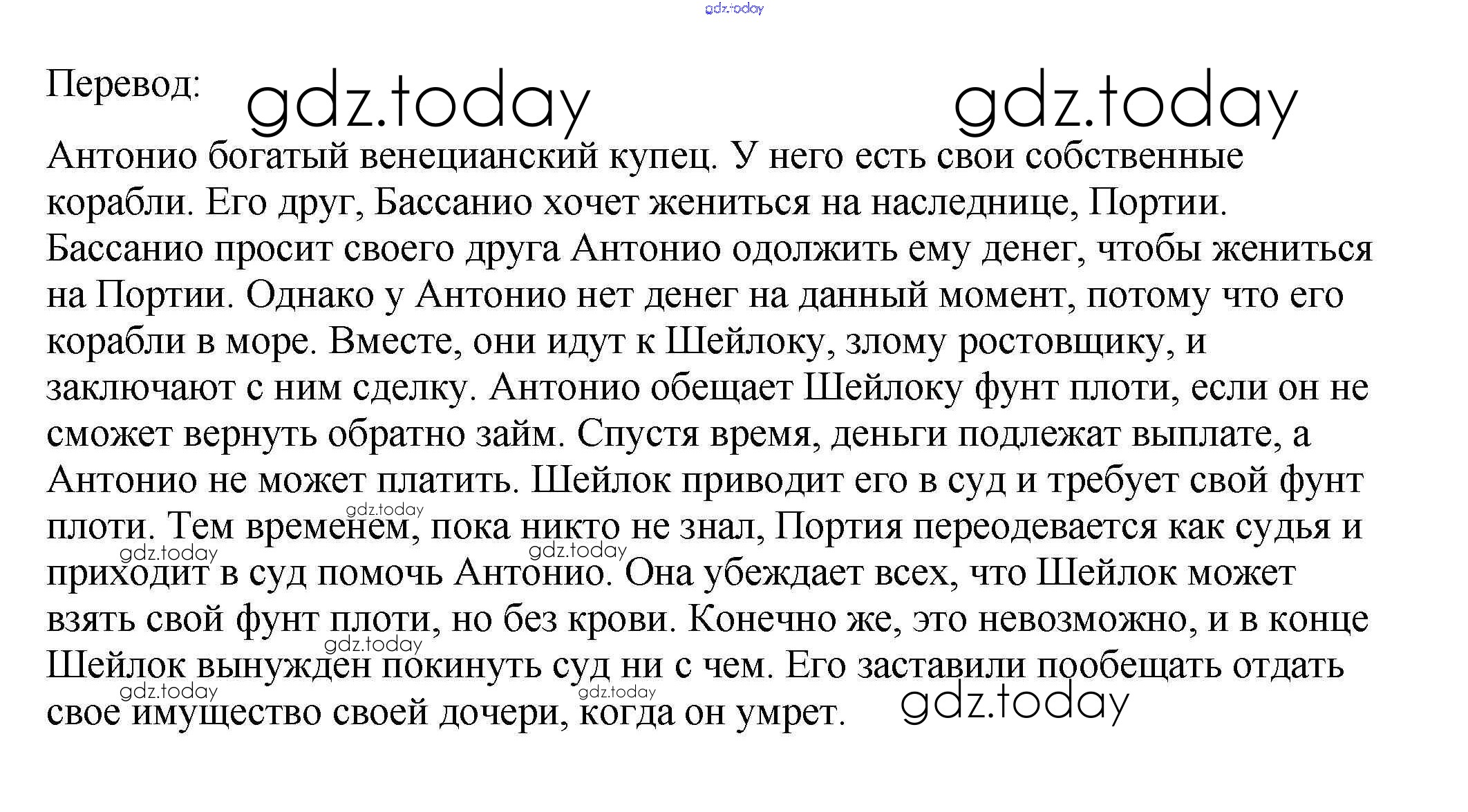 gdz.today

Перевод: gdz.today gdz.today

Антонио богатый венецианский купец. У него есть свои собственные корабли. Его друг, Бассанио хочет жениться на наследнице, Портии. Бассанио просит своего друга Антонио одолжить ему денег, чтобы жениться на Портии. Однако у Антонио нет денег на данный момент, потому что его корабли в море. Вместе, они идут к Шейлоку, злому ростовщику, и заключают с ним сделку. Антонио обещает Шейлоку фунт плоти, если он не сможет вернуть обратно займ. Спустя время, деньги подлежат выплате, а Антонио не может платить. Шейлок приводит его в суд и требует свой фунт плоти. Тем временем, пока никто не знал, Портия переодевается как судья и приходит в суд помочь Антонио. Она убеждает всех, что Шейлок может взять свой фунт плоти, но без крови. Конечно же, это невозможно, и в конце Шейлок вынужден покинуть суд ни с чем. Его заставили пообещать отдать свое имущество своей дочери, когда он умрет.

gdz.today gdz.today gdz.today gdz.today gdz.today gdz.today gdz.today